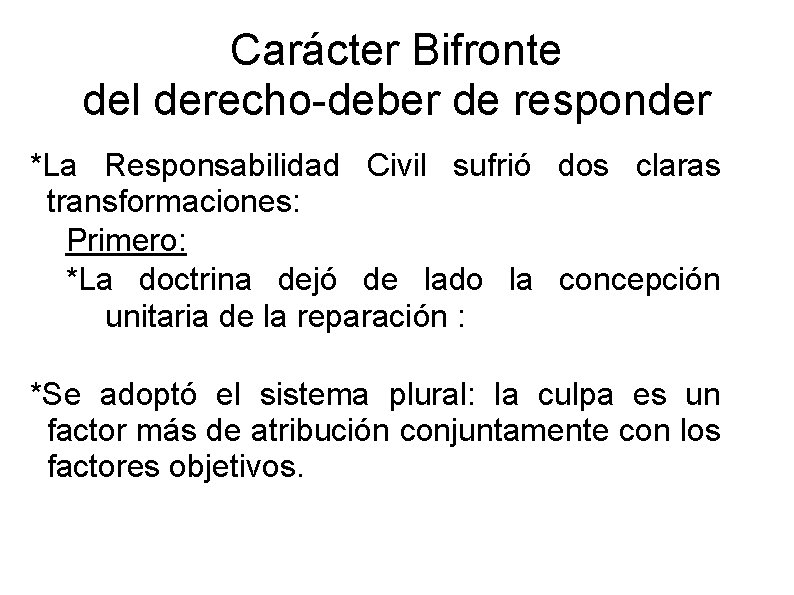 Carácter Bifronte
del derecho-deber de responder

*La Responsabilidad Civil sufrió dos claras transformaciones:

Primero:

*La doctrina dejó de lado la concepción unitaria de la reparación :

*Se adoptó el sistema plural: la culpa es un factor más de atribución conjuntamente con los factores objetivos.